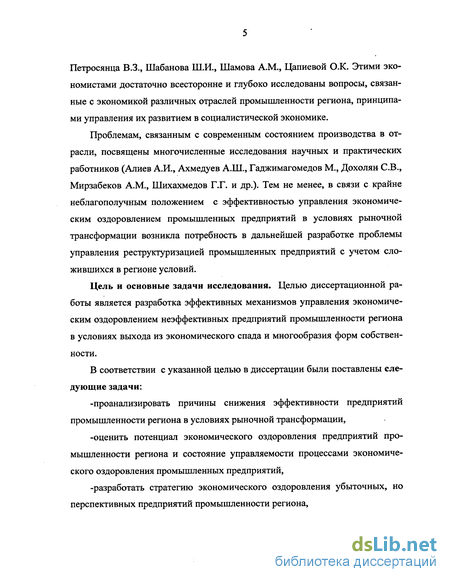 5

Петросянца В.З., Шабанова Ш.И., Шамова А.М., Цапиевой О.К. Этими экономистами достаточно всесторонне и глубоко исследованы вопросы, связанные с экономикой различных отраслей промышленности региона, принципами управления их развитием в социалистической экономике.

Проблемам, связанным с современным состоянием производства в отрасли, посвящены многочисленные исследования научных и практических работников (Алиев А.И., Ахмедуев А.Ш., Гаджимагомедов М., Дохолян С.В., Мирзабеков А.М., Шихахмедов Г.Г. и др.). Тем не менее, в связи с крайне неблагополучным положением с эффективностью управления экономическим оздоровлением промышленных предприятий в условиях рыночной трансформации возникла потребность в дальнейшей разработке проблемы управления реструктуризацией промышленных предприятий с учетом сложившихся в регионе условий.

Цель и основные задачи исследования. Целью диссертационной работы является разработка эффективных механизмов управления экономическим оздоровлением неэффективных предприятий промышленности региона в условиях выхода из экономического спада и многообразия форм собственности.

В соответствии с указанной целью в диссертации были поставлены следующие задачи:

-проанализировать причины снижения эффективности предприятий промышленности региона в условиях рыночной трансформации,

-оценить потенциал экономического оздоровления предприятий промышленности региона и состояние управляемости процессами экономического оздоровления промышленных предприятий,

-разработать стратегию экономического оздоровления убыточных, но перспективных предприятий промышленности региона,

dsLib.net
библиотека диссертаций